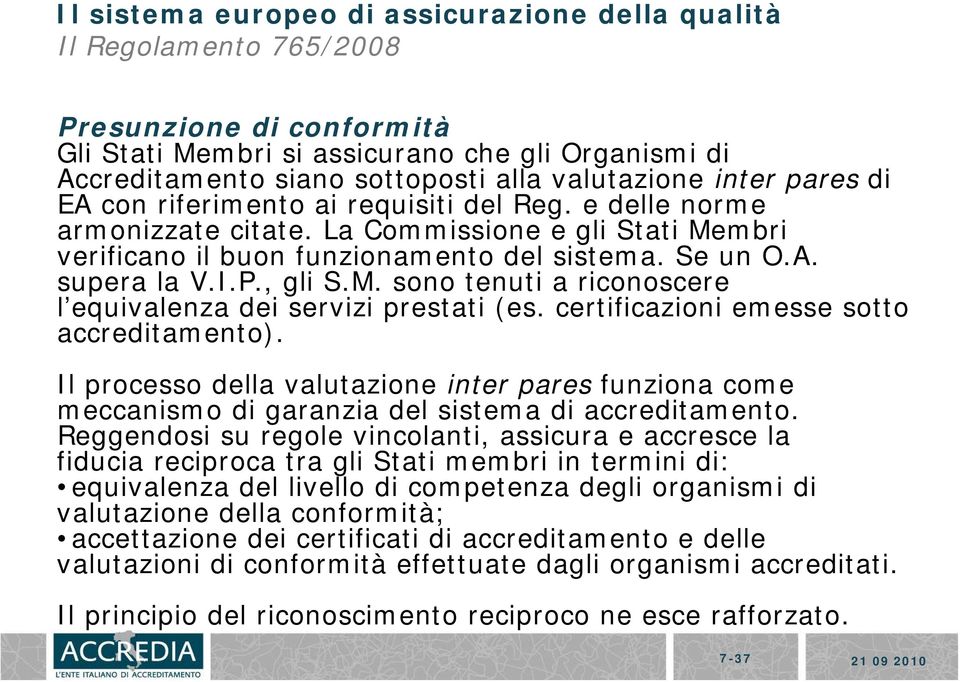 Il sistema europeo di assicurazione della qualità
Il Regolamento 765/2008

Presunzione di conformità
Gli Stati Membri si assicurano che gli Organismi di Accreditamento siano sottoposti alla valutazione inter pares di EA con riferimento ai requisiti del Reg. e delle norme armonizzate citate. La Commissione e gli Stati Membri verificano il buon funzionamento del sistema. Se un O.A. supera la V.I.P., gli S.M. sono tenuti a riconoscere l'equivalenza dei servizi prestati (es. certificazioni emesse sotto accreditamento).

Il processo della valutazione inter pares funziona come meccanismo di garanzia del sistema di accreditamento. Reggendosi su regole vincolanti, assicura e accresce la fiducia reciproca tra gli Stati membri in termini di:
• equivalenza del livello di competenza degli organismi di valutazione della conformità;
• accettazione dei certificati di accreditamento e delle valutazioni di conformità effettuate dagli organismi accreditati.

Il principio del riconoscimento reciproco ne esce rafforzato.

ACCREDIA
L'ENTE ITALIANO DI ACCREDITAMENTO

7-37

21 09 2010